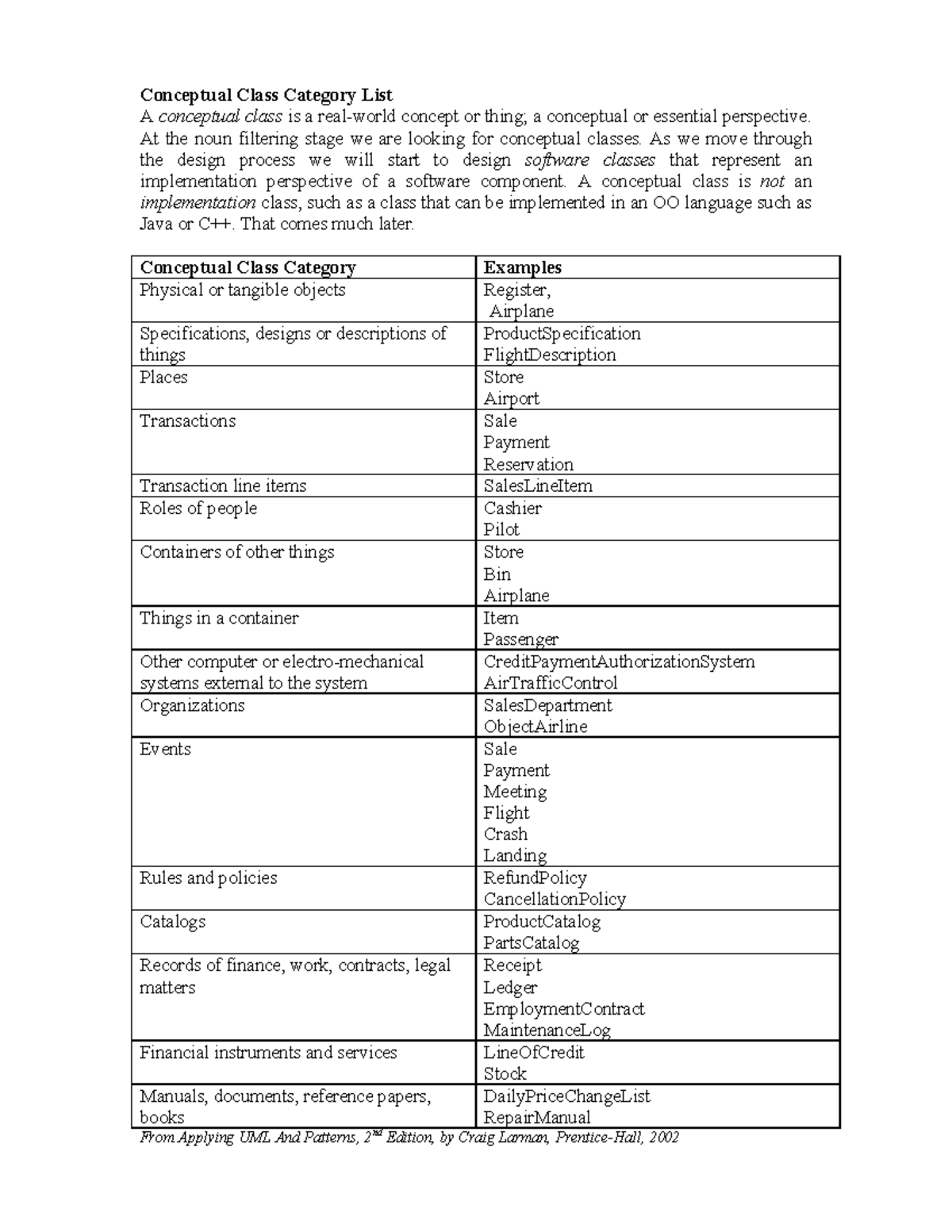 Conceptual Class Category List

A conceptual class is a real-world concept or thing; a conceptual or essential perspective. At the noun filtering stage we are looking for conceptual classes. As we move through the design process we will start to design software classes that represent an implementation perspective of a software component. A conceptual class is not an implementation class, such as a class that can be implemented in an OO language such as Java or C++. That comes much later.

| Conceptual Class Category | Examples |
|---|---|
| Physical or tangible objects | Register, Airplane |
| Specifications, designs or descriptions of things | ProductSpecification FlightDescription |
| Places | Store Airport |
| Transactions | Sale Payment Reservation |
| Transaction line items | SalesLineItem |
| Roles of people | Cashier Pilot |
| Containers of other things | Store Bin Airplane |
| Things in a container | Item Passenger |
| Other computer or electro-mechanical systems external to the system | CreditPaymentAuthorizationSystem AirTrafficControl |
| Organizations | SalesDepartment ObjectAirline |
| Events | Sale Payment Meeting Flight Crash Landing |
| Rules and policies | RefundPolicy CancellationPolicy |
| Catalogs | ProductCatalog PartsCatalog |
| Records of finance, work, contracts, legal matters | Receipt Ledger EmploymentContract MaintenanceLog |
| Financial instruments and services | LineOfCredit Stock |
| Manuals, documents, reference papers, books | DailyPriceChangeList RepairManual |

From Applying UML And Patterns, 2$^{nd}$ Edition, by Craig Larman, Prentice-Hall, 2002